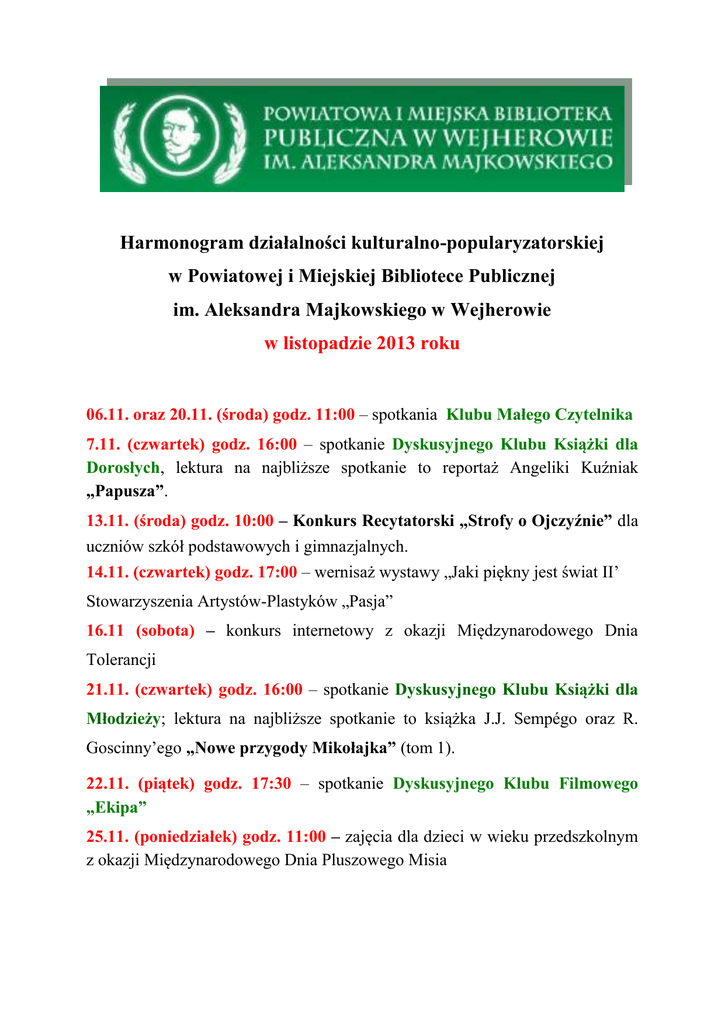 POWIATOWA I MIEJSKA BIBLIOTEKA PUBLICZNA W WEJHEROWIE IM. ALEKSANDRA MAJKOWSKIEGO

Harmonogram działalności kulturalno-popularyzatorskiej
w Powiatowej i Miejskiej Bibliotece Publicznej
im. Aleksandra Majkowskiego w Wejherowie
w listopadzie 2013 roku

06.11. oraz 20.11. (środa) godz. 11:00 – spotkania Klubu Małego Czytelnika

7.11. (czwartek) godz. 16:00 – spotkanie Dyskusyjnego Klubu Książki dla Dorosłych, lektura na najbliższe spotkanie to reportaż Angeliki Kuźniak „Papusza”.

13.11. (środa) godz. 10:00 – Konkurs Recytatorski „Strofy o Ojczyźnie” dla uczniów szkół podstawowych i gimnazjalnych.

14.11. (czwartek) godz. 17:00 – wernisaż wystawy „Jaki piękny jest świat II’ Stowarzyszenia Artystów-Plastyków „Pasja”

16.11 (sobota) – konkurs internetowy z okazji Międzynarodowego Dnia Tolerancji

21.11. (czwartek) godz. 16:00 – spotkanie Dyskusyjnego Klubu Książki dla Młodzieży; lektura na najbliższe spotkanie to książka J.J. Sempégo oraz R. Goscinny’ego „Nowe przygody Mikołajka” (tom 1).

22.11. (piątek) godz. 17:30 – spotkanie Dyskusyjnego Klubu Filmowego „Ekipa”

25.11. (poniedziałek) godz. 11:00 – zajęcia dla dzieci w wieku przedszkolnym z okazji Międzynarodowego Dnia Pluszowego Misia